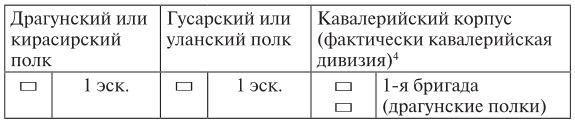 | Драгунский или кирасирский полк | | Гусарский или уланский полк | | Кавалерийский корпус (фактически кавалерийская дивизия)$^4$ | |
|---|---|---|---|---|---|
| ▭ | 1 эск. | ▭ | 1 эск. | ▭ ▭ | 1-я бригада (драгунские полки) |